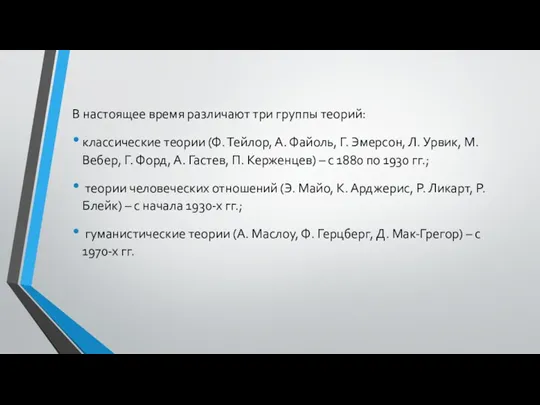 В настоящее время различают три группы теорий:

• классические теории (Ф. Тейлор, А. Файоль, Г. Эмерсон, Л. Урвик, М. Вебер, Г. Форд, А. Гастев, П. Керженцев) – с 1880 по 1930 гг.;

• теории человеческих отношений (Э. Майо, К. Арджерис, Р. Ликарт, Р. Блейк) – с начала 1930-х гг.;

• гуманистические теории (А. Маслоу, Ф. Герцберг, Д. Мак-Грегор) – с 1970-х гг.